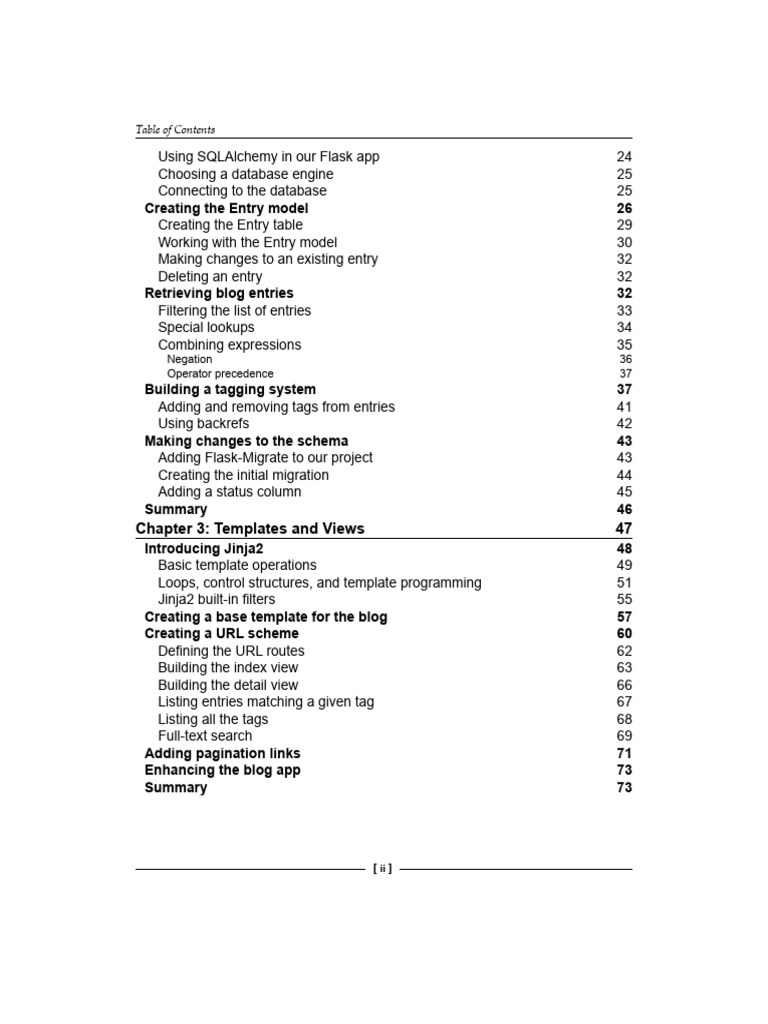 Table of Contents

Using SQLAlchemy in our Flask app 24
Choosing a database engine 25
Connecting to the database 25
Creating the Entry model 26
Creating the Entry table 29
Working with the Entry model 30
Making changes to an existing entry 32
Deleting an entry 32
Retrieving blog entries 32
Filtering the list of entries 33
Special lookups 34
Combining expressions 35
Negation 36
Operator precedence 37
Building a tagging system 37
Adding and removing tags from entries 41
Using backrefs 42
Making changes to the schema 43
Adding Flask-Migrate to our project 43
Creating the initial migration 44
Adding a status column 45
Summary 46
Chapter 3: Templates and Views 47
Introducing Jinja2 48
Basic template operations 49
Loops, control structures, and template programming 51
Jinja2 built-in filters 55
Creating a base template for the blog 57
Creating a URL scheme 60
Defining the URL routes 62
Building the index view 63
Building the detail view 66
Listing entries matching a given tag 67
Listing all the tags 68
Full-text search 69
Adding pagination links 71
Enhancing the blog app 73
Summary 73

[ ii ]